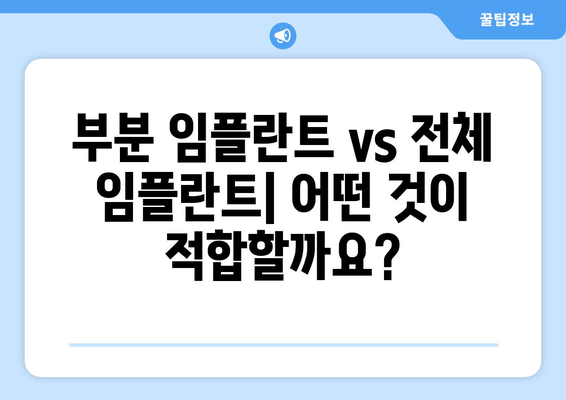 꿀팁정보

부분 임플란트 vs 전체 임플란트| 어떤 것이 적합할까요?